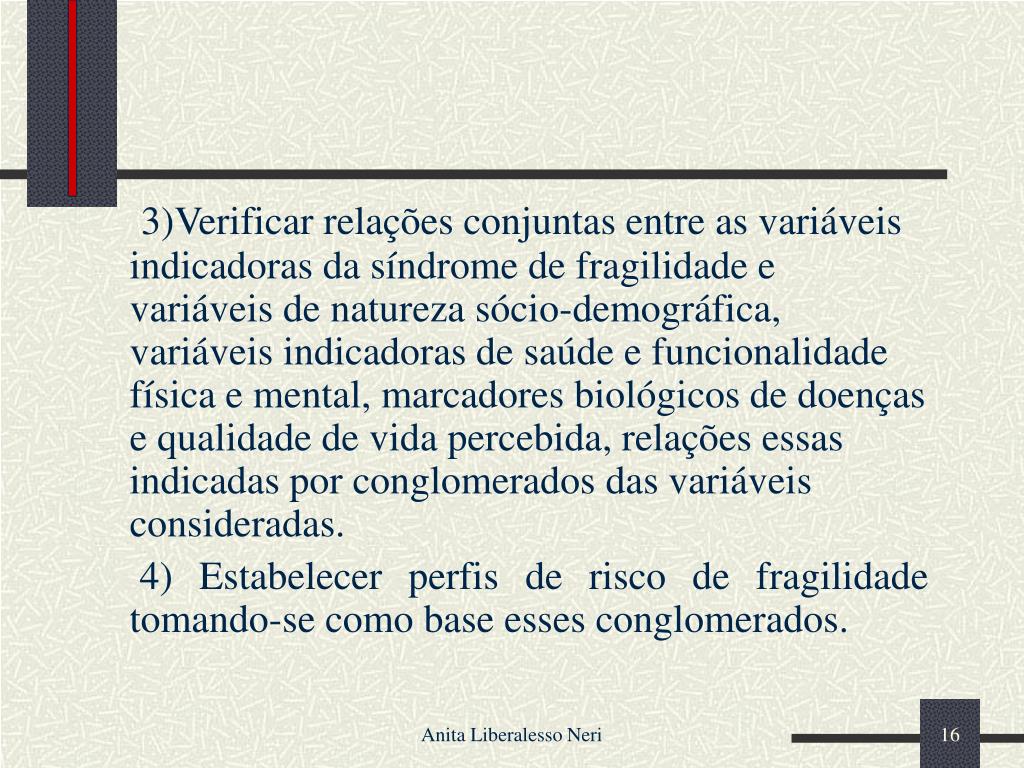 3)Verificar relações conjuntas entre as variáveis indicadoras da síndrome de fragilidade e variáveis de natureza sócio-demográfica, variáveis indicadoras de saúde e funcionalidade física e mental, marcadores biológicos de doenças e qualidade de vida percebida, relações essas indicadas por conglomerados das variáveis consideradas.

4) Estabelecer perfis de risco de fragilidade tomando-se como base esses conglomerados.

Anita Liberalesso Neri

16